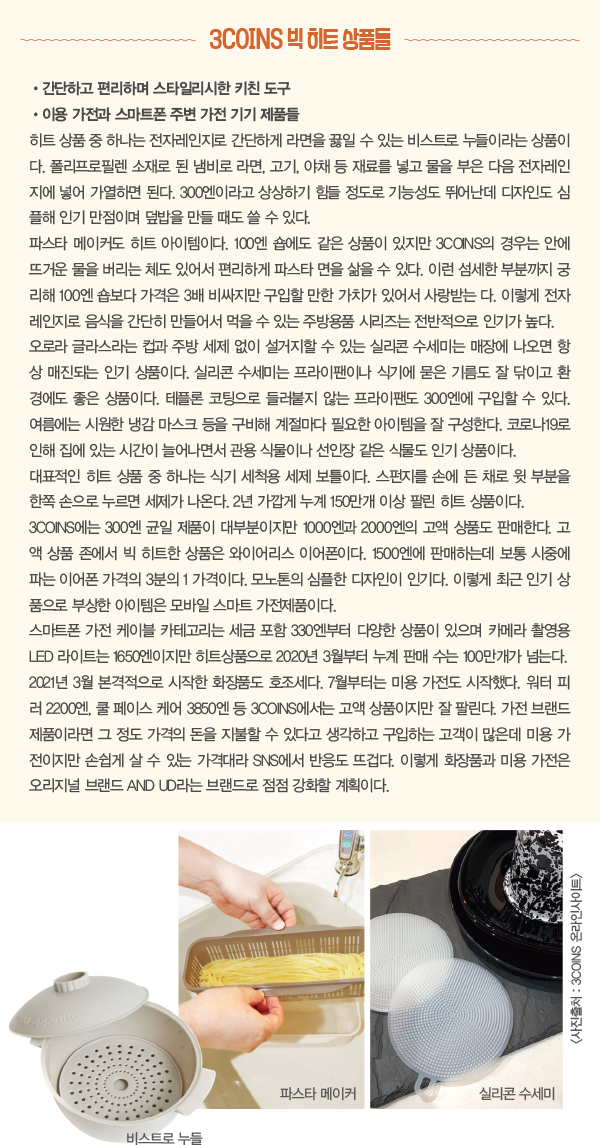 3COINS 빅 히트 상품들

• 간단하고 편리하며 스타일리시한 키친 도구
• 이용 가전과 스마트폰 주변 가전 기기 제품들

히트 상품 중 하나는 전자레인지로 간단하게 라면을 끓일 수 있는 비스트로 누들이라는 상품이다. 폴리프로필렌 소재로 된 냄비로 라면, 고기, 야채 등 재료를 넣고 물을 부은 다음 전자레인지에 넣어 가열하면 된다. 300엔이라고 상상하기 힘들 정도로 기능성도 뛰어난데 디자인도 심플해 인기 만점이며 덮밥을 만들 때도 쓸 수 있다.

파스타 메이커도 히트 아이템이다. 100엔 숍에도 같은 상품이 있지만 3COINS의 경우는 안에 뜨거운 물을 버리는 체도 있어서 편리하게 파스타 면을 삶을 수 있다. 이런 섬세한 부분까지 궁리해 100엔 숍보다 가격은 3배 비싸지만 구입할 만한 가치가 있어서 사랑받는 다. 이렇게 전자레인지로 음식을 간단히 만들어서 먹을 수 있는 주방용품 시리즈는 전반적으로 인기가 높다.

오로라 글라스라는 컵과 주방 세제 없이 설거지할 수 있는 실리콘 수세미는 매장에 나오면 항상 매진되는 인기 상품이다. 실리콘 수세미는 프라이팬이나 식기에 묻은 기름도 잘 닦이고 환경에도 좋은 상품이다. 테플론 코팅으로 들러붙지 않는 프라이팬도 300엔에 구입할 수 있다. 여름에는 시원한 냉감 마스크 등을 구비해 계절마다 필요한 아이템을 잘 구성한다. 코로나19로 인해 집에 있는 시간이 늘어나면서 관용 식물이나 선인장 같은 식물도 인기 상품이다.

대표적인 히트 상품 중 하나는 식기 세척용 세제 보틀이다. 스펀지를 손에 든 채로 윗 부분을 한쪽 손으로 누르면 세제가 나온다. 2년 가깝게 누계 150만개 이상 팔린 히트 상품이다.

3COINS에는 300엔 균일 제품이 대부분이지만 1000엔과 2000엔의 고액 상품도 판매한다. 고액 상품 존에서 빅 히트한 상품은 와이어리스 이어폰이다. 1500엔에 판매하는데 보통 시중에 파는 이어폰 가격의 3분의 1 가격이다. 모노톤의 심플한 디자인이 인기다. 이렇게 최근 인기 상품으로 부상한 아이템은 모바일 스마트 가전제품이다.

스마트폰 가전 케이블 카테고리는 세금 포함 330엔부터 다양한 상품이 있으며 카메라 촬영용 LED 라이트는 1650엔이지만 히트상품으로 2020년 3월부터 누계 판매 수는 100만개가 넘는다. 2021년 3월 본격적으로 시작한 화장품도 호조세다. 7월부터는 미용 가전도 시작했다. 워터 피러 2200엔, 쿨 페이스 케어 3850엔 등 3COINS에서는 고액 상품이지만 잘 팔린다. 가전 브랜드 제품이라면 그 정도 가격의 돈을 지불할 수 있다고 생각하고 구입하는 고객이 많은데 미용 가전이지만 손쉽게 살 수 있는 가격대라 SNS에서 반응도 뜨겁다. 이렇게 화장품과 미용 가전은 오리지널 브랜드 AND UD라는 브랜드로 점점 강화할 계획이다.

비스트로 누들

파스타 메이커

실리콘 수세미

<사진출처 : 3COINS 온라인사이트>